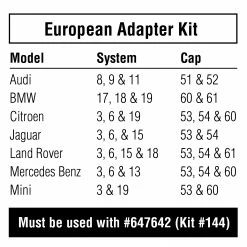 European Adapter Kit

| Model | System | Cap |
|---|---|---|
| Audi | 8, 9 & 11 | 51 & 52 |
| BMW | 17, 18 & 19 | 60 & 61 |
| Citroen | 3, 6 & 19 | 53, 54 & 60 |
| Jaguar | 3, 6, & 15 | 53 & 54 |
| Land Rover | 3, 6, 15 & 18 | 53, 54 & 61 |
| Mercedes Benz | 3, 6 & 13 | 53, 54 & 60 |
| Mini | 3 & 19 | 53 & 60 |

Must be used with #647642 (Kit #144)